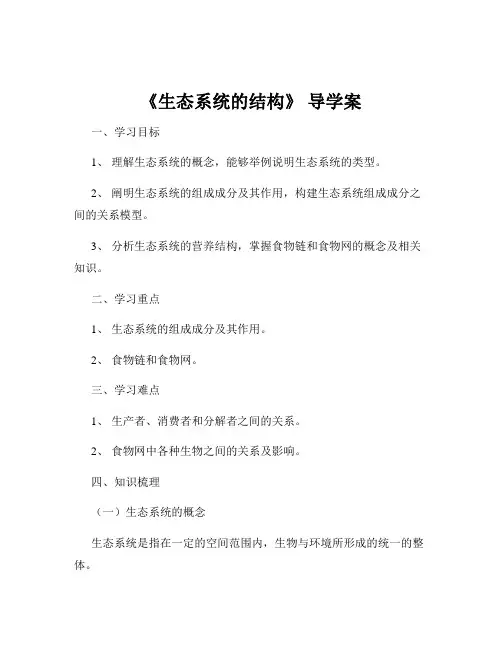 《生态系统的结构》 导学案

一、学习目标

1、 理解生态系统的概念，能够举例说明生态系统的类型。

2、 阐明生态系统的组成成分及其作用，构建生态系统组成成分之间的关系模型。

3、 分析生态系统的营养结构，掌握食物链和食物网的概念及相关知识。

二、学习重点

1、 生态系统的组成成分及其作用。

2、 食物链和食物网。

三、学习难点

1、 生产者、消费者和分解者之间的关系。

2、 食物网中各种生物之间的关系及影响。

四、知识梳理

（一）生态系统的概念

生态系统是指在一定的空间范围内，生物与环境所形成的统一的整体。